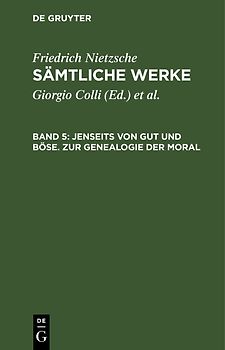 DE GRUYTER

Friedrich Nietzsche
SÄMTLICHE WERKE
Giorgio Colli (Ed.) et al.

BAND 5: JENSEITS VON GUT UND BÖSE. ZUR GENEALOGIE DER MORAL

DE
G